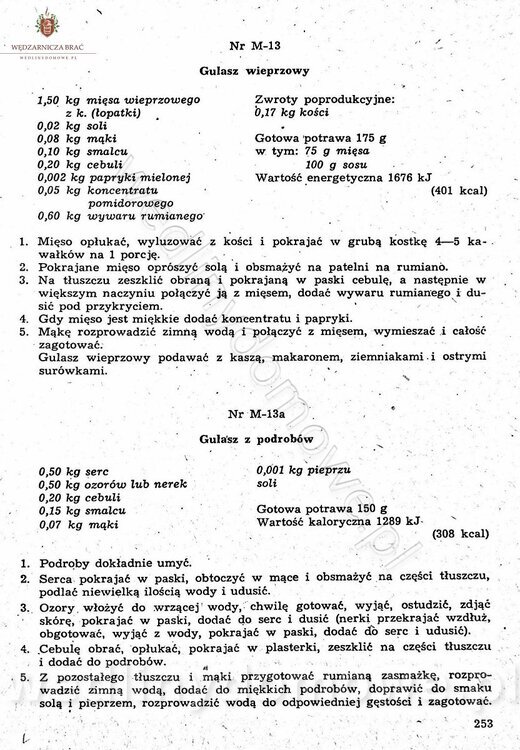 WĘDZARNICZA BRAĆ
WEDLINYDOMOWE.PL

Nr M-13

Gulasz wieprzowy

1,50 kg mięsa wieprzowego z k. (łopatki)
0,02 kg soli
0,08 kg mąki
0,10 kg smalcu
0,20 kg cebuli
0,002 kg papryki mielonej
0,05 kg koncentratu pomidorowego
0,60 kg wywaru rumianego

Zwroty poprodukcyjne:
0,17 kg kości

Gotowa potrawa 175 g
w tym: 75 g mięsa
100 g sosu
Wartość energetyczna 1676 kJ
(401 kcal)

1. Mięso opłukać, wyluzować z kości i pokrajać w grubą kostkę 4—5 kawałków na 1 porcję.
2. Pokrajane mięso oprószyć solą i obsmażyć na patelni na rumiano.
3. Na tłuszczu zeszklić obraną i pokrajaną w paski cebulę, a następnie w większym naczyniu połączyć ją z mięsem, dodać wywaru rumianego i dusić pod przykryciem.
4. Gdy mięso jest miękkie dodać koncentratu i papryki.
5. Mąkę rozprowadzić zimną wodą i połączyć z mięsem, wymieszać i całość zagotować.
Gulasz wieprzowy podawać z kaszą, makaronem, ziemniakami i ostrymi surówkami.

Nr M-13a

Gulasz z podrobów

0,50 kg serc
0,50 kg ozorów lub nerek
0,20 kg cebuli
0,15 kg smalcu
0,07 kg mąki

0,001 kg pieprzu
soli

Gotowa potrawa 150 g
Wartość kaloryczna 1289 kJ
(308 kcal)

1. Podroby dokładnie umyć.
2. Serca pokrajać w paski, obtoczyć w mące i obsmażyć na części tłuszczu, podlać niewielką ilością wody i udusić.
3. Ozory włożyć do wrzącej wody, chwilę gotować, wyjąć, ostudzić, zdjąć skórę, pokrajać w paski, dodać do serc i dusić (nerki przekrajać wzdłuż, obgotować, wyjąć z wody, pokrajać w paski, dodać do serc i udusić).
4. Cebulę obrać, opłukać, pokrajać w plasterki, zeszklić na części tłuszczu i dodać do podrobów.
5. Z pozostałego tłuszczu i mąki przygotować rumianą zasmażkę, rozprowadzić zimną wodą, dodać do miękkich podrobów, doprawić do smaku solą i pieprzem, rozprowadzić wodą do odpowiedniej gęstości i zagotować.

253